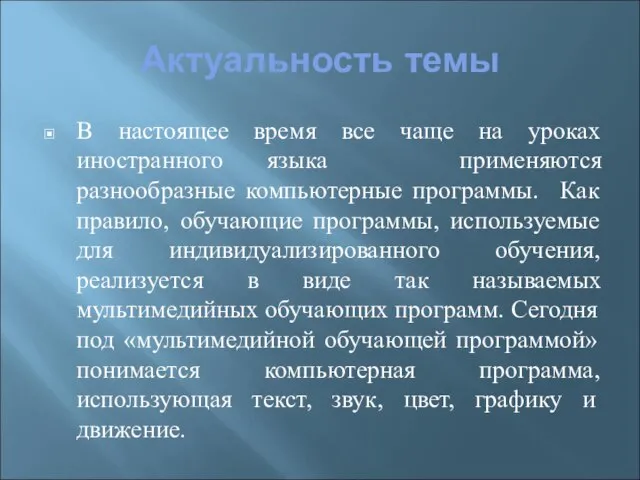 Актуальность темы

В настоящее время все чаще на уроках иностранного языка применяются разнообразные компьютерные программы. Как правило, обучающие программы, используемые для индивидуализированного обучения, реализуется в виде так называемых мультимедийных обучающих программ. Сегодня под «мультимедийной обучающей программой» понимается компьютерная программа, использующая текст, звук, цвет, графику и движение.